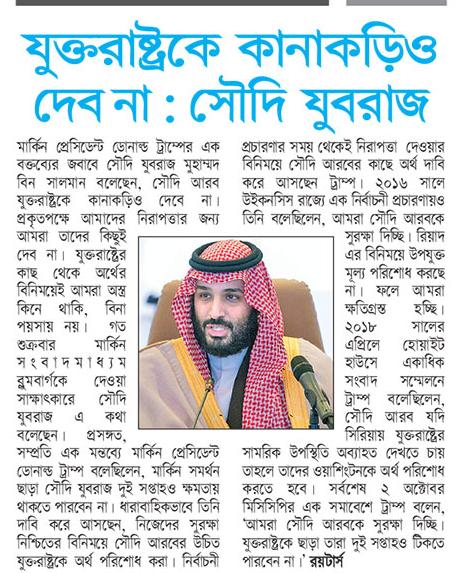 যুক্তরাষ্ট্রকে কানাকড়িও দেব না : সৌদি যুবরাজ

মার্কিন প্রেসিডেন্ট ডোনাল্ড ট্রাম্পের এক বক্তব্যের জবাবে সৌদি যুবরাজ মুহাম্মদ বিন সালমান বলেছেন, সৌদি আরব যুক্তরাষ্ট্রকে কানাকড়িও দেবে না। প্রকৃতপক্ষে আমাদের নিরাপত্তার জন্য আমরা তাদের কিছুই দেব না। যুক্তরাষ্ট্রের কাছ থেকে অর্থের বিনিময়েই আমরা অস্ত্র কিনে থাকি, বিনা পয়সায় নয়। গত শুক্রবার মার্কিন সংবাদমাধ্যম ব্লুমবার্গকে দেওয়া সাক্ষাৎকারে সৌদি যুবরাজ এ কথা বলেছেন। প্রসঙ্গত, সম্প্রতি এক মন্তব্যে মার্কিন প্রেসিডেন্ট ডোনাল্ড ট্রাম্প বলেছিলেন, মার্কিন সমর্থন ছাড়া সৌদি যুবরাজ দুই সপ্তাহও ক্ষমতায় থাকতে পারবেন না। ধারাবাহিকভাবে তিনি দাবি করে আসছেন, নিজেদের সুরক্ষা নিশ্চিতের বিনিময়ে সৌদি আরবের উচিত যুক্তরাষ্ট্রকে অর্থ পরিশোধ করা। নির্বাচনী প্রচারণার সময় থেকেই নিরাপত্তা দেওয়ার বিনিময়ে সৌদি আরবের কাছে অর্থ দাবি করে আসছেন ট্রাম্প। ২০১৬ সালে উইকনসিস রাজ্যে এক নির্বাচনী প্রচারণায়ও তিনি বলেছিলেন, আমরা সৌদি আরবকে সুরক্ষা দিচ্ছি। রিয়াদ এর বিনিময়ে উপযুক্ত মূল্য পরিশোধ করছে না। ফলে আমরা ক্ষতিগ্রস্ত হচ্ছি। ২০১৮ সালের এপ্রিলে হোয়াইট হাউসে একাধিক সংবাদ সম্মেলনে ট্রাম্প বলেছিলেন, সৌদি আরব যদি সিরিয়ায় যুক্তরাষ্ট্রের সামরিক উপস্থিতি অব্যাহত দেখতে চায় তাহলে তাদের ওয়াশিংটনকে অর্থ পরিশোধ করতে হবে। সর্বশেষ ২ অক্টোবর মিসিসিপির এক সমাবেশে ট্রাম্প বলেন, 'আমরা সৌদি আরবকে সুরক্ষা দিচ্ছি। যুক্তরাষ্ট্রকে ছাড়া তারা দুই সপ্তাহও টিকতে পারবেন না।' রয়টার্স